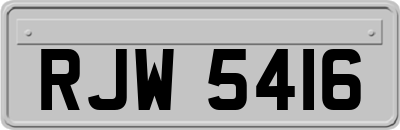 RJW 5416